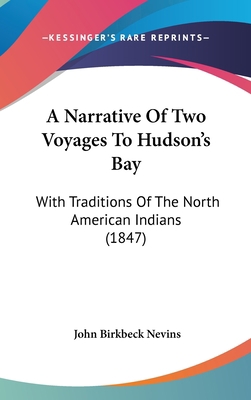 —KESSINGER'S RARE REPRINTS—

A Narrative Of Two Voyages To Hudson's Bay

With Traditions Of The North American Indians (1847)

John Birkbeck Nevins